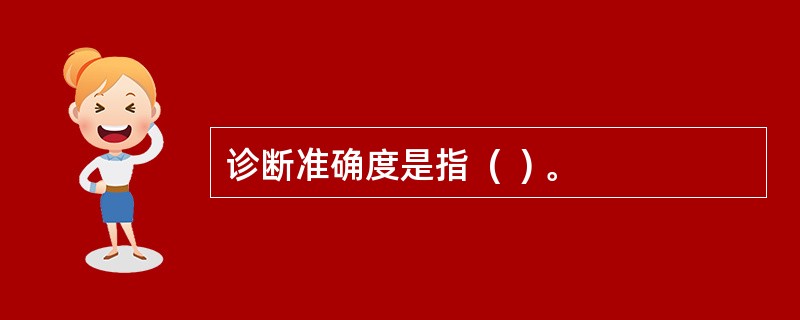 诊断准确度是指（ ）。